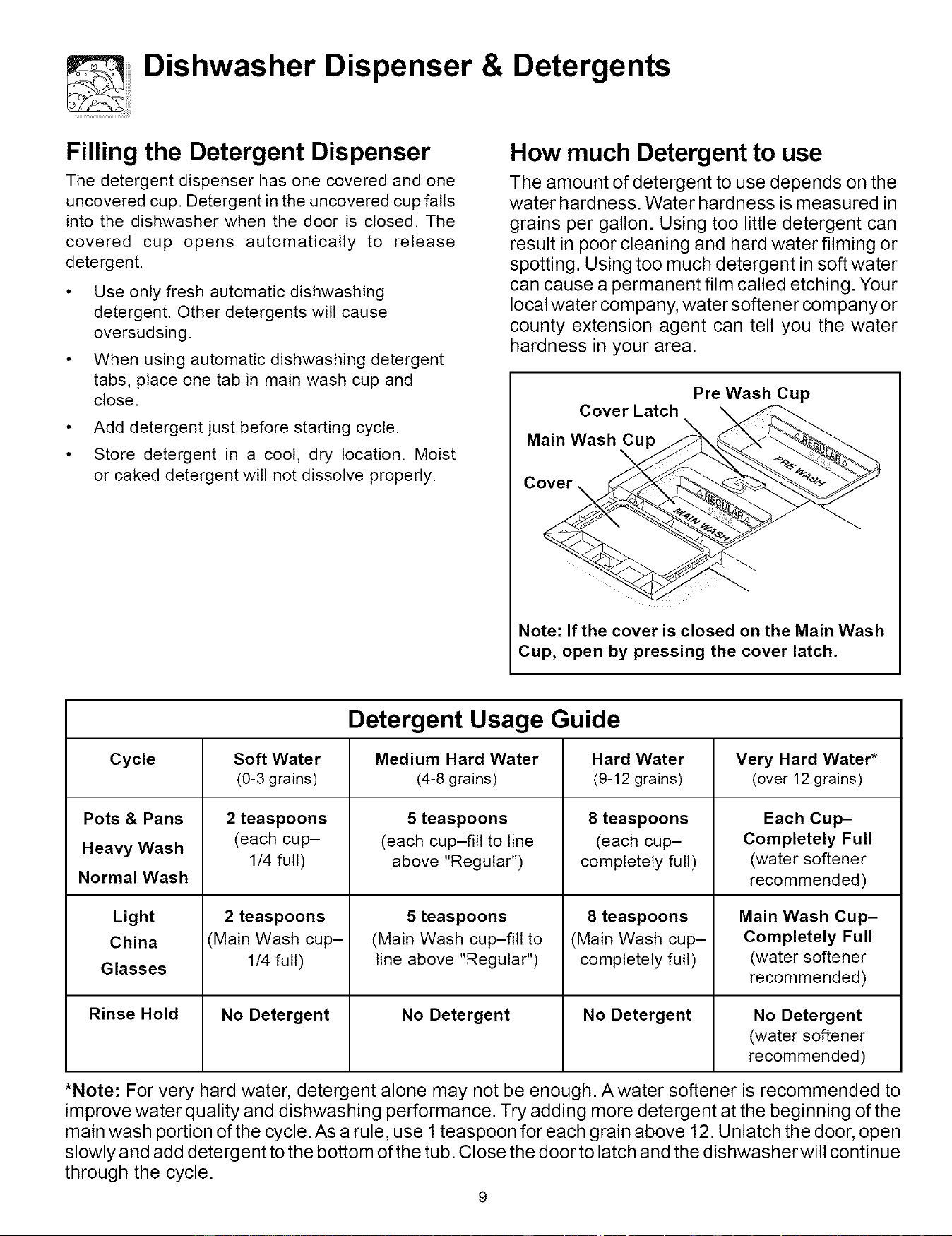 Dishwasher Dispenser & Detergents

Filling the Detergent Dispenser

The detergent dispenser has one covered and one uncovered cup. Detergent in the uncovered cup falls into the dishwasher when the door is closed. The covered cup opens automatically to release detergent.

• Use only fresh automatic dishwashing detergent. Other detergents will cause oversudsing.
• When using automatic dishwashing detergent tabs, place one tab in main wash cup and close.
• Add detergent just before starting cycle.
• Store detergent in a cool, dry location. Moist or caked detergent will not dissolve properly.

How much Detergent to use

The amount of detergent to use depends on the water hardness. Water hardness is measured in grains per gallon. Using too little detergent can result in poor cleaning and hard water filming or spotting. Using too much detergent in soft water can cause a permanent film called etching. Your local water company, water softener company or county extension agent can tell you the water hardness in your area.

Pre Wash Cup
Cover Latch
Main Wash Cup
Cover
REGULAR
PRE WASH
REGULAR
MAIN WASH

Note: If the cover is closed on the Main Wash Cup, open by pressing the cover latch.

Detergent Usage Guide

| Cycle | Soft Water (0-3 grains) | Medium Hard Water (4-8 grains) | Hard Water (9-12 grains) | Very Hard Water* (over 12 grains) |
|---|---|---|---|---|
| Pots & Pans Heavy Wash Normal Wash | 2 teaspoons (each cup– 1/4 full) | 5 teaspoons (each cup–fill to line above "Regular") | 8 teaspoons (each cup– completely full) | Each Cup– Completely Full (water softener recommended) |
| Light China Glasses | 2 teaspoons (Main Wash cup– 1/4 full) | 5 teaspoons (Main Wash cup–fill to line above "Regular") | 8 teaspoons (Main Wash cup– completely full) | Main Wash Cup– Completely Full (water softener recommended) |
| Rinse Hold | No Detergent | No Detergent | No Detergent | No Detergent (water softener recommended) |

*Note: For very hard water, detergent alone may not be enough. A water softener is recommended to improve water quality and dishwashing performance. Try adding more detergent at the beginning of the main wash portion of the cycle. As a rule, use 1 teaspoon for each grain above 12. Unlatch the door, open slowly and add detergent to the bottom of the tub. Close the door to latch and the dishwasher will continue through the cycle.

9